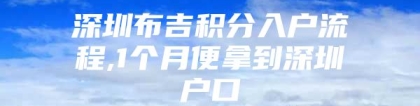 深圳布吉积分入户流程,1个月便拿到深圳户口